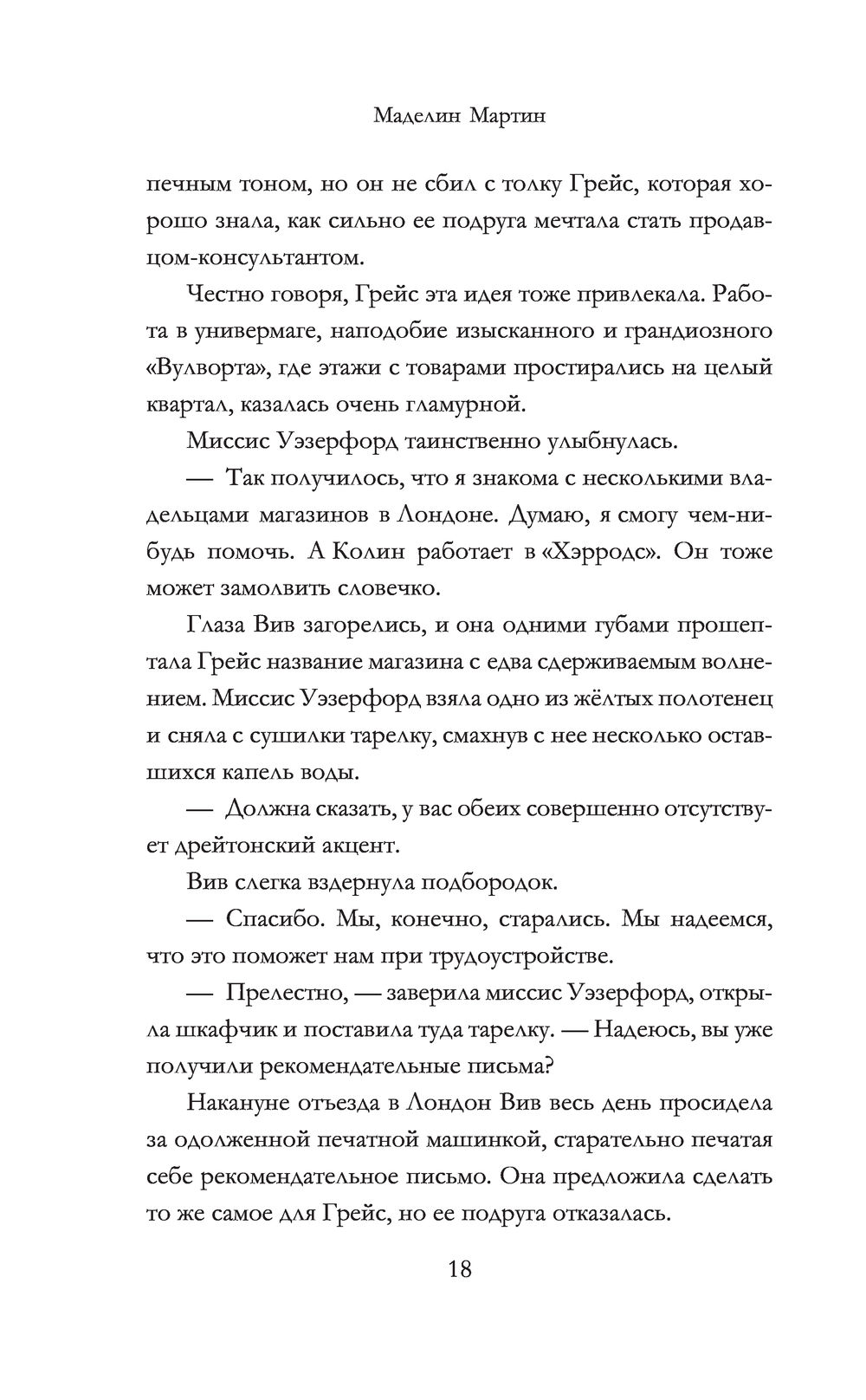 Маделин Мартин

печным тоном, но он не сбил с толку Грейс, которая хорошо знала, как сильно ее подруга мечтала стать продавцом-консультантом.

Честно говоря, Грейс эта идея тоже привлекала. Работа в универмаге, наподобие изысканного и грандиозного «Вулворта», где этажи с товарами простирались на целый квартал, казалась очень гламурной.

Миссис Уэзерфорд таинственно улыбнулась.

— Так получилось, что я знакома с несколькими владельцами магазинов в Лондоне. Думаю, я смогу чем-нибудь помочь. А Колин работает в «Хэрродс». Он тоже может замолвить словечко.

Глаза Вив загорелись, и она одними губами прошептала Грейс название магазина с едва сдерживаемым волнением. Миссис Уэзерфорд взяла одно из жёлтых полотенец и сняла с сушилки тарелку, смахнув с нее несколько оставшихся капель воды.

— Должна сказать, у вас обеих совершенно отсутствует дрейтонский акцент.

Вив слегка вздернула подбородок.

— Спасибо. Мы, конечно, старались. Мы надеемся, что это поможет нам при трудоустройстве.

— Прелестно, — заверила миссис Уэзерфорд, открыла шкафчик и поставила туда тарелку. — Надеюсь, вы уже получили рекомендательные письма?

Накануне отъезда в Лондон Вив весь день просидела за одолженной печатной машинкой, старательно печатая себе рекомендательное письмо. Она предложила сделать то же самое для Грейс, но ее подруга отказалась.

18